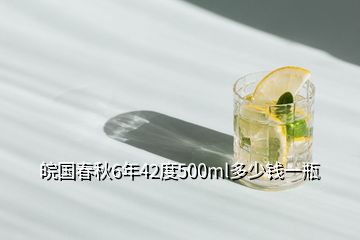 皖国春秋6年42度500ml多少钱一瓶